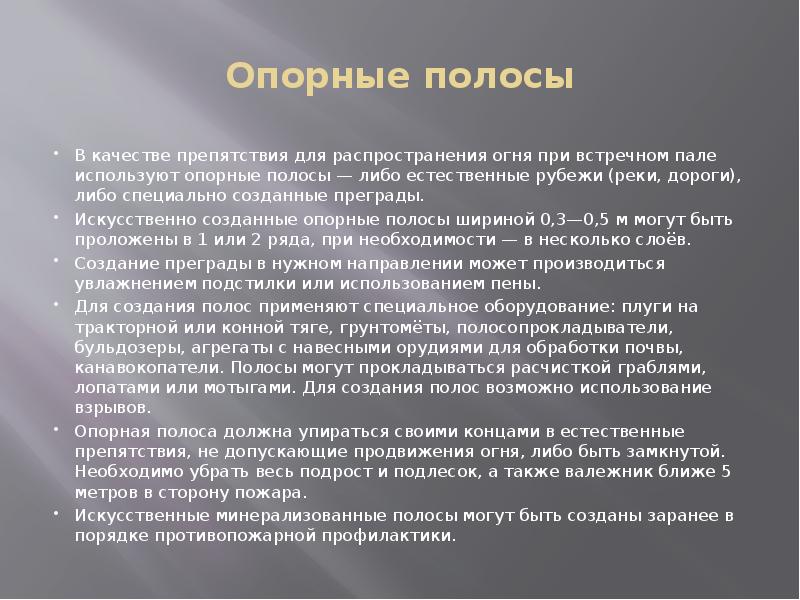 Опорные полосы

• В качестве препятствия для распространения огня при встречном пале используют опорные полосы — либо естественные рубежи (реки, дороги), либо специально созданные преграды.
• Искусственно созданные опорные полосы шириной 0,3—0,5 м могут быть проложены в 1 или 2 ряда, при необходимости — в несколько слоёв.
• Создание преграды в нужном направлении может производиться увлажнением подстилки или использованием пены.
• Для создания полос применяют специальное оборудование: плуги на тракторной или конной тяге, грунтомёты, полосопрокладыватели, бульдозеры, агрегаты с навесными орудиями для обработки почвы, канавокопатели. Полосы могут прокладываться расчисткой граблями, лопатами или мотыгами. Для создания полос возможно использование взрывов.
• Опорная полоса должна упираться своими концами в естественные препятствия, не допускающие продвижения огня, либо быть замкнутой. Необходимо убрать весь подрост и подлесок, а также валежник ближе 5 метров в сторону пожара.
• Искусственные минерализованные полосы могут быть созданы заранее в порядке противопожарной профилактики.